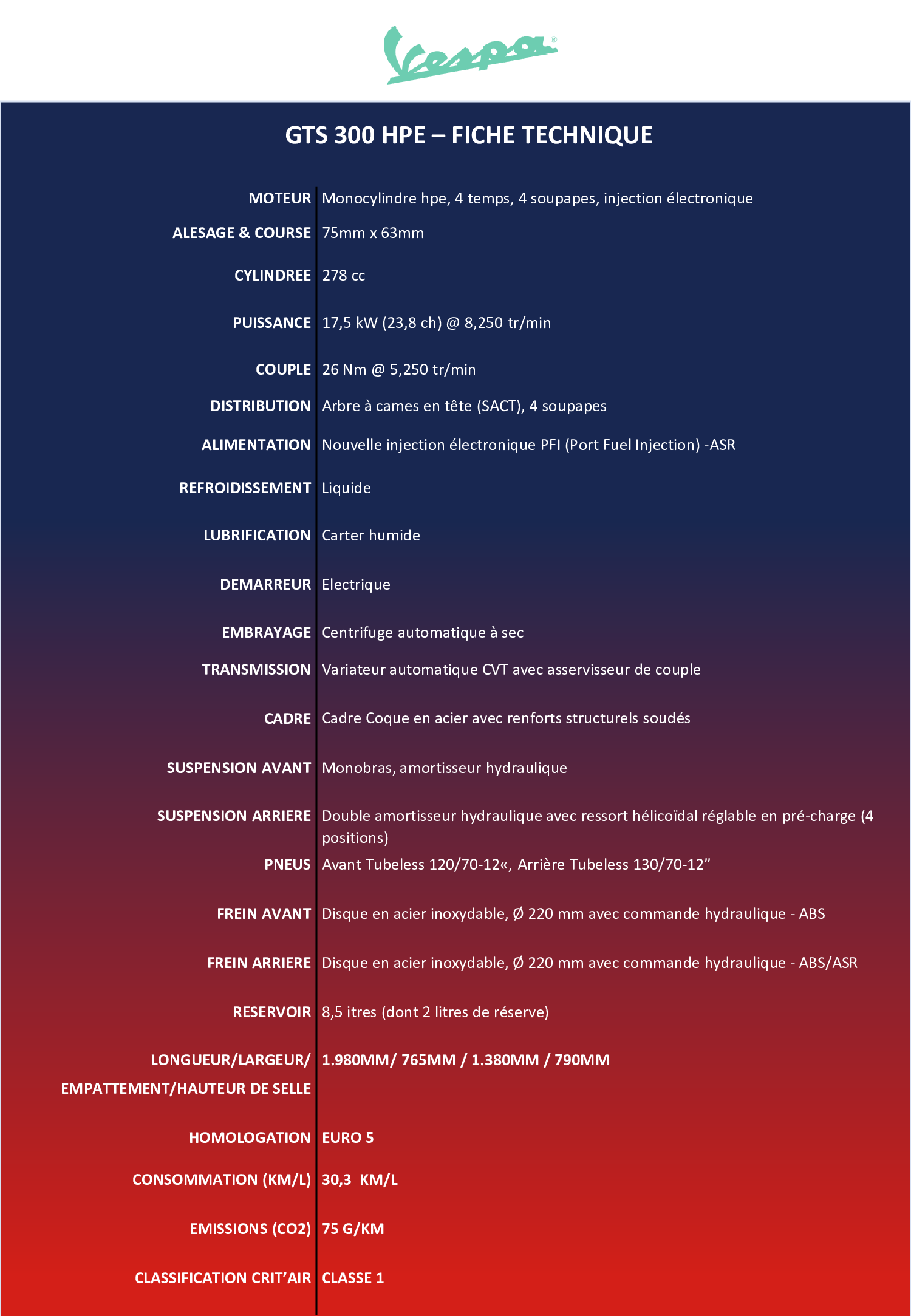 Vespa®

GTS 300 HPE – FICHE TECHNIQUE

| | |
|---|---|
| MOTEUR | Monocylindre hpe, 4 temps, 4 soupapes, injection électronique |
| ALESAGE & COURSE | 75mm x 63mm |
| CYLINDREE | 278 cc |
| PUISSANCE | 17,5 kW (23,8 ch) @ 8,250 tr/min |
| COUPLE | 26 Nm @ 5,250 tr/min |
| DISTRIBUTION | Arbre à cames en tête (SACT), 4 soupapes |
| ALIMENTATION | Nouvelle injection électronique PFI (Port Fuel Injection) -ASR |
| REFROIDISSEMENT | Liquide |
| LUBRIFICATION | Carter humide |
| DEMARREUR | Electrique |
| EMBRAYAGE | Centrifuge automatique à sec |
| TRANSMISSION | Variateur automatique CVT avec asservisseur de couple |
| CADRE | Cadre Coque en acier avec renforts structurels soudés |
| SUSPENSION AVANT | Monobras, amortisseur hydraulique |
| SUSPENSION ARRIERE | Double amortisseur hydraulique avec ressort hélicoïdal réglable en pré-charge (4 positions) |
| PNEUS | Avant Tubeless 120/70-12«, Arrière Tubeless 130/70-12” |
| FREIN AVANT | Disque en acier inoxydable, Ø 220 mm avec commande hydraulique - ABS |
| FREIN ARRIERE | Disque en acier inoxydable, Ø 220 mm avec commande hydraulique - ABS/ASR |
| RESERVOIR | 8,5 itres (dont 2 litres de réserve) |
| LONGUEUR/LARGEUR/ EMPATTEMENT/HAUTEUR DE SELLE | 1.980MM/ 765MM / 1.380MM / 790MM |
| HOMOLOGATION | EURO 5 |
| CONSOMMATION (KM/L) | 30,3 KM/L |
| EMISSIONS (CO2) | 75 G/KM |
| CLASSIFICATION CRIT’AIR | CLASSE 1 |